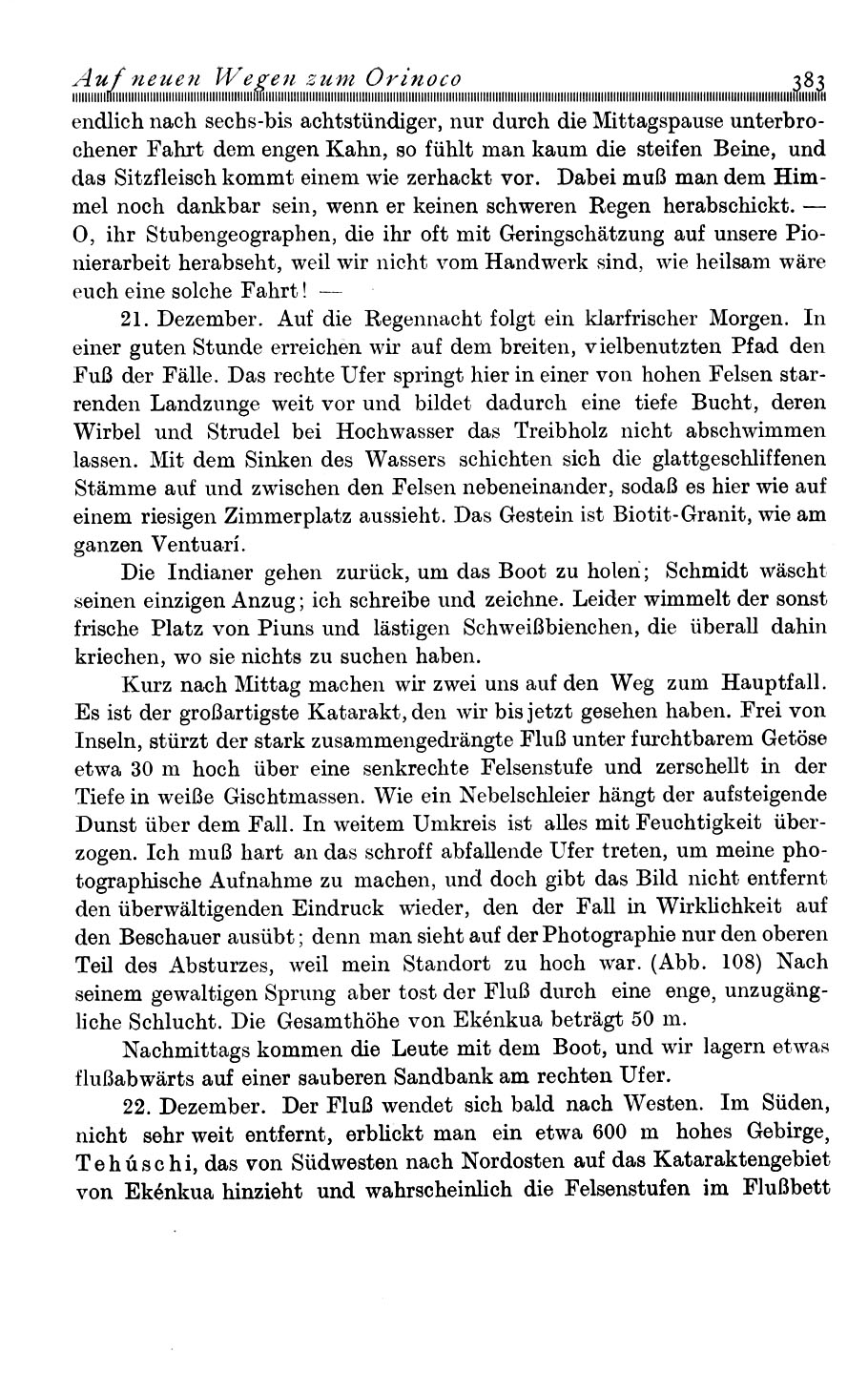 Auf neuen Wegen zum Orinoco 383

endlich nach sechs-bis achtstündiger, nur durch die Mittagspause unterbrochener Fahrt dem engen Kahn, so fühlt man kaum die steifen Beine, und das Sitzfleisch kommt einem wie zerhackt vor. Dabei muß man dem Himmel noch dankbar sein, wenn er keinen schweren Regen herabschickt. — O, ihr Stubengeographen, die ihr oft mit Geringschätzung auf unsere Pionierarbeit herabseht, weil wir nicht vom Handwerk sind, wie heilsam wäre euch eine solche Fahrt! —

21. Dezember. Auf die Regennacht folgt ein klarfrischer Morgen. In einer guten Stunde erreichen wir auf dem breiten, vielbenutzten Pfad den Fuß der Fälle. Das rechte Ufer springt hier in einer von hohen Felsen starrenden Landzunge weit vor und bildet dadurch eine tiefe Bucht, deren Wirbel und Strudel bei Hochwasser das Treibholz nicht abschwimmen lassen. Mit dem Sinken des Wassers schichten sich die glattgeschliffenen Stämme auf und zwischen den Felsen nebeneinander, sodaß es hier wie auf einem riesigen Zimmerplatz aussieht. Das Gestein ist Biotit-Granit, wie am ganzen Ventuarí.

Die Indianer gehen zurück, um das Boot zu holen; Schmidt wäscht seinen einzigen Anzug; ich schreibe und zeichne. Leider wimmelt der sonst frische Platz von Piuns und lästigen Schweißbienchen, die überall dahin kriechen, wo sie nichts zu suchen haben.

Kurz nach Mittag machen wir zwei uns auf den Weg zum Hauptfall. Es ist der großartigste Katarakt, den wir bis jetzt gesehen haben. Frei von Inseln, stürzt der stark zusammengedrängte Fluß unter furchtbarem Getöse etwa 30 m hoch über eine senkrechte Felsenstufe und zerschellt in der Tiefe in weiße Gischtmassen. Wie ein Nebelschleier hängt der aufsteigende Dunst über dem Fall. In weitem Umkreis ist alles mit Feuchtigkeit überzogen. Ich muß hart an das schroff abfallende Ufer treten, um meine photographische Aufnahme zu machen, und doch gibt das Bild nicht entfernt den überwältigenden Eindruck wieder, den der Fall in Wirklichkeit auf den Beschauer ausübt; denn man sieht auf der Photographie nur den oberen Teil des Absturzes, weil mein Standort zu hoch war. (Abb. 108) Nach seinem gewaltigen Sprung aber tost der Fluß durch eine enge, unzugängliche Schlucht. Die Gesamthöhe von Ekénkua beträgt 50 m.

Nachmittags kommen die Leute mit dem Boot, und wir lagern etwas flußabwärts auf einer sauberen Sandbank am rechten Ufer.

22. Dezember. Der Fluß wendet sich bald nach Westen. Im Süden, nicht sehr weit entfernt, erblickt man ein etwa 600 m hohes Gebirge, Tehúschi, das von Südwesten nach Nordosten auf das Kataraktengebiet von Ekénkua hinzieht und wahrscheinlich die Felsenstufen im Flußbett